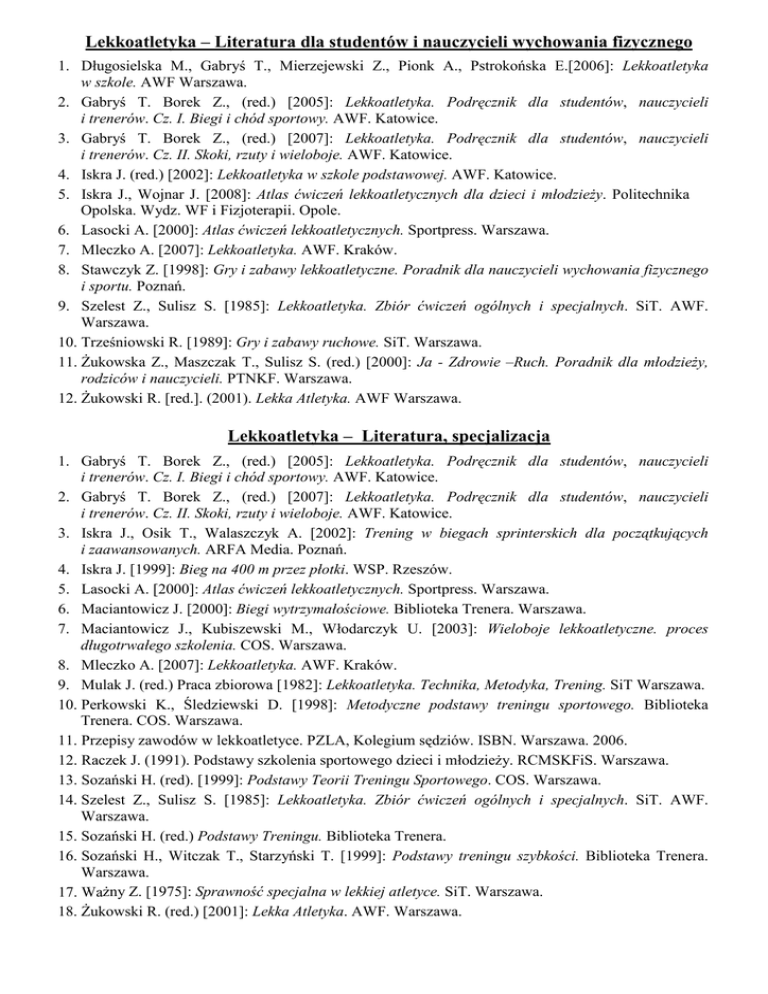 Lekkoatletyka – Literatura dla studentów i nauczycieli wychowania fizycznego

1. Długosielska M., Gabryś T., Mierzejewski Z., Pionk A., Pstrokońska E.[2006]: Lekkoatletyka w szkole. AWF Warszawa.
2. Gabryś T. Borek Z., (red.) [2005]: Lekkoatletyka. Podręcznik dla studentów, nauczycieli i trenerów. Cz. I. Biegi i chód sportowy. AWF. Katowice.
3. Gabryś T. Borek Z., (red.) [2007]: Lekkoatletyka. Podręcznik dla studentów, nauczycieli i trenerów. Cz. II. Skoki, rzuty i wieloboje. AWF. Katowice.
4. Iskra J. (red.) [2002]: Lekkoatletyka w szkole podstawowej. AWF. Katowice.
5. Iskra J., Wojnar J. [2008]: Atlas ćwiczeń lekkoatletycznych dla dzieci i młodzieży. Politechnika Opolska. Wydz. WF i Fizjoterapii. Opole.
6. Lasocki A. [2000]: Atlas ćwiczeń lekkoatletycznych. Sportpress. Warszawa.
7. Mleczko A. [2007]: Lekkoatletyka. AWF. Kraków.
8. Stawczyk Z. [1998]: Gry i zabawy lekkoatletyczne. Poradnik dla nauczycieli wychowania fizycznego i sportu. Poznań.
9. Szelest Z., Sulisz S. [1985]: Lekkoatletyka. Zbiór ćwiczeń ogólnych i specjalnych. SiT. AWF. Warszawa.
10. Trześniowski R. [1989]: Gry i zabawy ruchowe. SiT. Warszawa.
11. Żukowska Z., Maszczak T., Sulisz S. (red.) [2000]: Ja - Zdrowie –Ruch. Poradnik dla młodzieży, rodziców i nauczycieli. PTNKF. Warszawa.
12. Żukowski R. [red.]. (2001). Lekka Atletyka. AWF Warszawa.

Lekkoatletyka – Literatura, specjalizacja

1. Gabryś T. Borek Z., (red.) [2005]: Lekkoatletyka. Podręcznik dla studentów, nauczycieli i trenerów. Cz. I. Biegi i chód sportowy. AWF. Katowice.
2. Gabryś T. Borek Z., (red.) [2007]: Lekkoatletyka. Podręcznik dla studentów, nauczycieli i trenerów. Cz. II. Skoki, rzuty i wieloboje. AWF. Katowice.
3. Iskra J., Osik T., Walaszczyk A. [2002]: Trening w biegach sprinterskich dla początkujących i zaawansowanych. ARFA Media. Poznań.
4. Iskra J. [1999]: Bieg na 400 m przez płotki. WSP. Rzeszów.
5. Lasocki A. [2000]: Atlas ćwiczeń lekkoatletycznych. Sportpress. Warszawa.
6. Maciantowicz J. [2000]: Biegi wytrzymałościowe. Biblioteka Trenera. Warszawa.
7. Maciantowicz J., Kubiszewski M., Włodarczyk U. [2003]: Wieloboje lekkoatletyczne. proces długotrwałego szkolenia. COS. Warszawa.
8. Mleczko A. [2007]: Lekkoatletyka. AWF. Kraków.
9. Mulak J. (red.) Praca zbiorowa [1982]: Lekkoatletyka. Technika, Metodyka, Trening. SiT Warszawa.
10. Perkowski K., Śledziewski D. [1998]: Metodyczne podstawy treningu sportowego. Biblioteka Trenera. COS. Warszawa.
11. Przepisy zawodów w lekkoatletyce. PZLA, Kolegium sędziów. ISBN. Warszawa. 2006.
12. Raczek J. (1991). Podstawy szkolenia sportowego dzieci i młodzieży. RCMSKFiS. Warszawa.
13. Sozański H. (red). [1999]: Podstawy Teorii Treningu Sportowego. COS. Warszawa.
14. Szelest Z., Sulisz S. [1985]: Lekkoatletyka. Zbiór ćwiczeń ogólnych i specjalnych. SiT. AWF. Warszawa.
15. Sozański H. (red.) Podstawy Treningu. Biblioteka Trenera.
16. Sozański H., Witczak T., Starzyński T. [1999]: Podstawy treningu szybkości. Biblioteka Trenera. Warszawa.
17. Ważny Z. [1975]: Sprawność specjalna w lekkiej atletyce. SiT. Warszawa.
18. Żukowski R. (red.) [2001]: Lekka Atletyka. AWF. Warszawa.